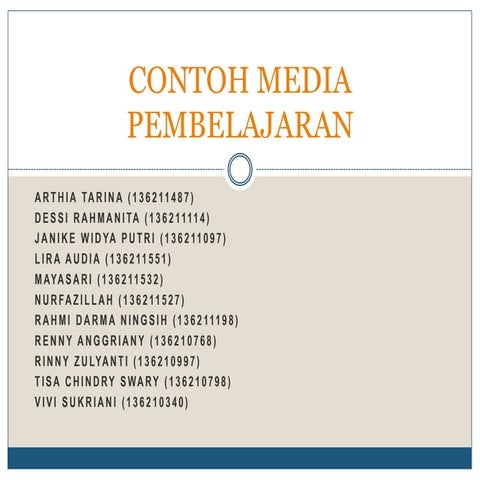 CONTOH MEDIA PEMBELAJARAN

ARTHIA TARINA (136211487)
DESSI RAHMANITA (136211114)
JANIKE WIDYA PUTRI (136211097)
LIRA AUDIA (136211551)
MAYASARI (136211532)
NURFAZILLAH (136211527)
RAHMI DARMA NINGSIH (136211198)
RENNY ANGGRIANY (136210768)
RINNY ZULYANTI (136210997)
TISA CHINDRY SWARY (136210798)
VIVI SUKRIANI (136210340)